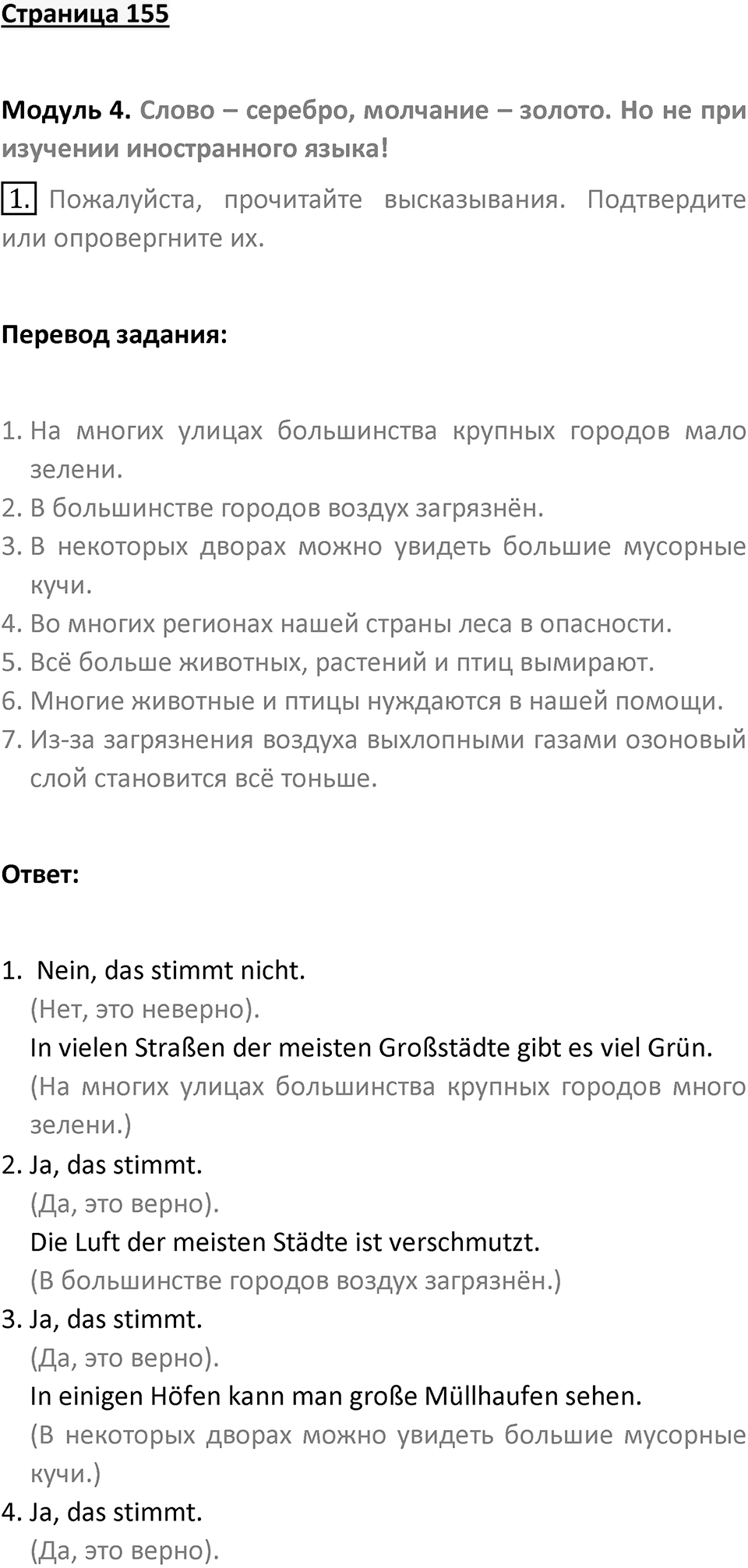 Страница 155

Модуль 4. Слово – серебро, молчание – золото. Но не при изучении иностранного языка!

1. Пожалуйста, прочитайте высказывания. Подтвердите или опровергните их.

Перевод задания:

1. На многих улицах большинства крупных городов мало зелени.
2. В большинстве городов воздух загрязнён.
3. В некоторых дворах можно увидеть большие мусорные кучи.
4. Во многих регионах нашей страны леса в опасности.
5. Всё больше животных, растений и птиц вымирают.
6. Многие животные и птицы нуждаются в нашей помощи.
7. Из-за загрязнения воздуха выхлопными газами озоновый слой становится всё тоньше.

Ответ:

1. Nein, das stimmt nicht.
(Нет, это неверно).
In vielen Straßen der meisten Großstädte gibt es viel Grün.
(На многих улицах большинства крупных городов много зелени.)
2. Ja, das stimmt.
(Да, это верно).
Die Luft der meisten Städte ist verschmutzt.
(В большинстве городов воздух загрязнён.)
3. Ja, das stimmt.
(Да, это верно).
In einigen Höfen kann man große Müllhaufen sehen.
(В некоторых дворах можно увидеть большие мусорные кучи.)
4. Ja, das stimmt.
(Да, это верно).